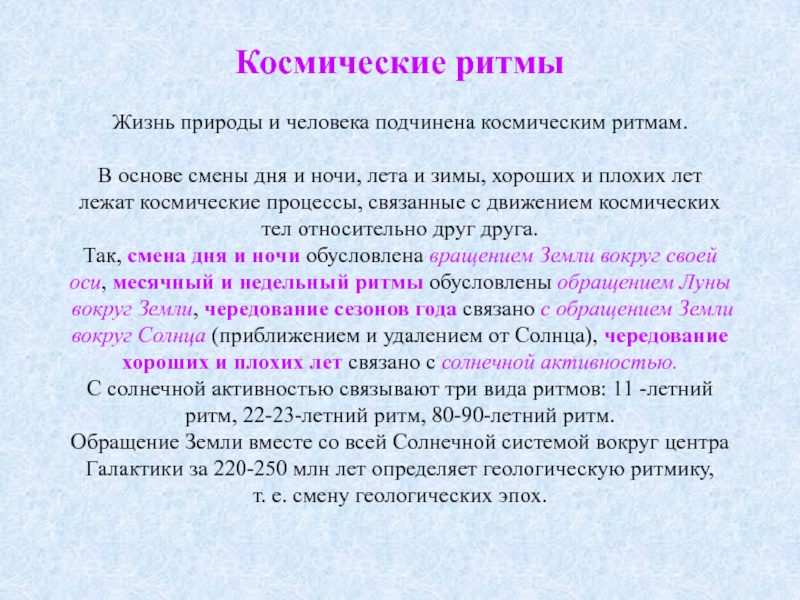 Космические ритмы

Жизнь природы и человека подчинена космическим ритмам.

В основе смены дня и ночи, лета и зимы, хороших и плохих лет лежат космические процессы, связанные с движением космических тел относительно друг друга.
Так, смена дня и ночи обусловлена вращением Земли вокруг своей оси, месячный и недельный ритмы обусловлены обращением Луны вокруг Земли, чередование сезонов года связано с обращением Земли вокруг Солнца (приближением и удалением от Солнца), чередование хороших и плохих лет связано с солнечной активностью.
С солнечной активностью связывают три вида ритмов: 11 -летний ритм, 22-23-летний ритм, 80-90-летний ритм.
Обращение Земли вместе со всей Солнечной системой вокруг центра Галактики за 220-250 млн лет определяет геологическую ритмику, т. е. смену геологических эпох.